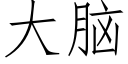 大脑